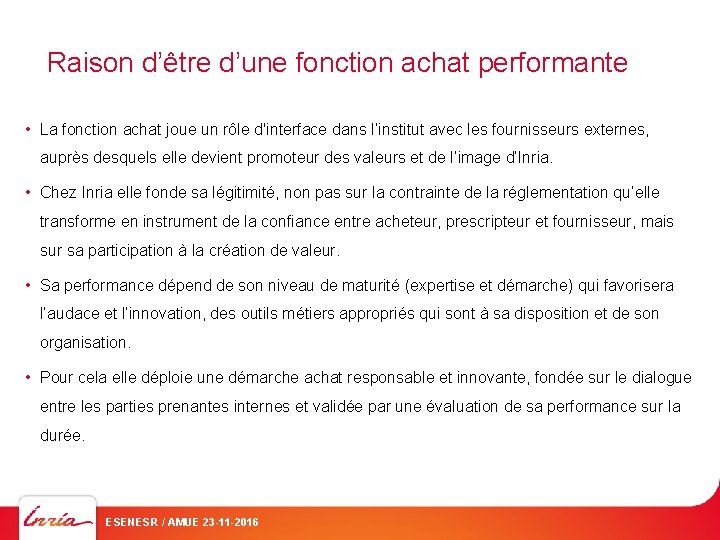 Raison d'être d'une fonction achat performante

• La fonction achat joue un rôle d'interface dans l'institut avec les fournisseurs externes, auprès desquels elle devient promoteur des valeurs et de l'image d'Inria.

• Chez Inria elle fonde sa légitimité, non pas sur la contrainte de la réglementation qu'elle transforme en instrument de la confiance entre acheteur, prescripteur et fournisseur, mais sur sa participation à la création de valeur.

• Sa performance dépend de son niveau de maturité (expertise et démarche) qui favorisera l'audace et l'innovation, des outils métiers appropriés qui sont à sa disposition et de son organisation.

• Pour cela elle déploie une démarche achat responsable et innovante, fondée sur le dialogue entre les parties prenantes internes et validée par une évaluation de sa performance sur la durée.

Inria

ESENESR / AMUE 23-11-2016